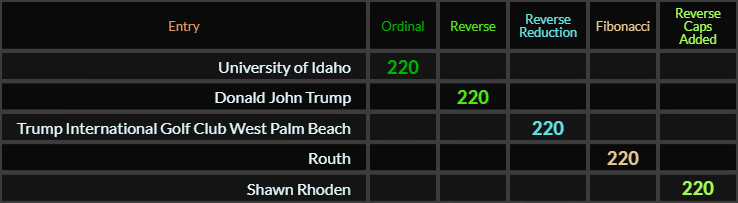 | Entry | Ordinal | Reverse | Reverse Reduction | Fibonacci | Reverse Caps Added |
|---|---|---|---|---|---|
| University of Idaho | 220 | | | | |
| Donald John Trump | | 220 | | | |
| Trump International Golf Club West Palm Beach | | | 220 | | |
| Routh | | | | 220 | |
| Shawn Rhoden | | | | | 220 |